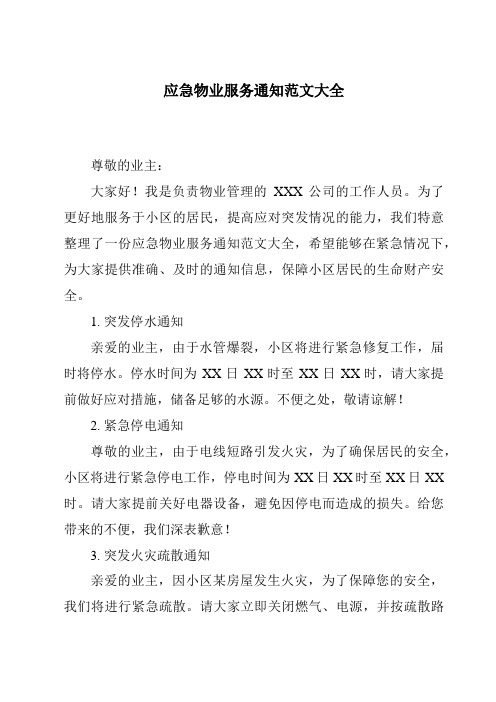 应急物业服务通知范文大全

尊敬的业主：

大家好！我是负责物业管理的 XXX 公司的工作人员。为了更好地服务于小区的居民，提高应对突发情况的能力，我们特意整理了一份应急物业服务通知范文大全，希望能够在紧急情况下，为大家提供准确、及时的通知信息，保障小区居民的生命财产安全。

1. 突发停水通知

亲爱的业主，由于水管爆裂，小区将进行紧急修复工作，届时将停水。停水时间为 XX 日 XX 时至 XX 日 XX 时，请大家提前做好应对措施，储备足够的水源。不便之处，敬请谅解！

2. 紧急停电通知

尊敬的业主，由于电线短路引发火灾，为了确保居民的安全，小区将进行紧急停电工作，停电时间为 XX 日 XX 时至 XX 日 XX 时。请大家提前关好电器设备，避免因停电而造成的损失。给您带来的不便，我们深表歉意！

3. 突发火灾疏散通知

亲爱的业主，因小区某房屋发生火灾，为了保障您的安全，我们将进行紧急疏散。请大家立即关闭燃气、电源，并按疏散路